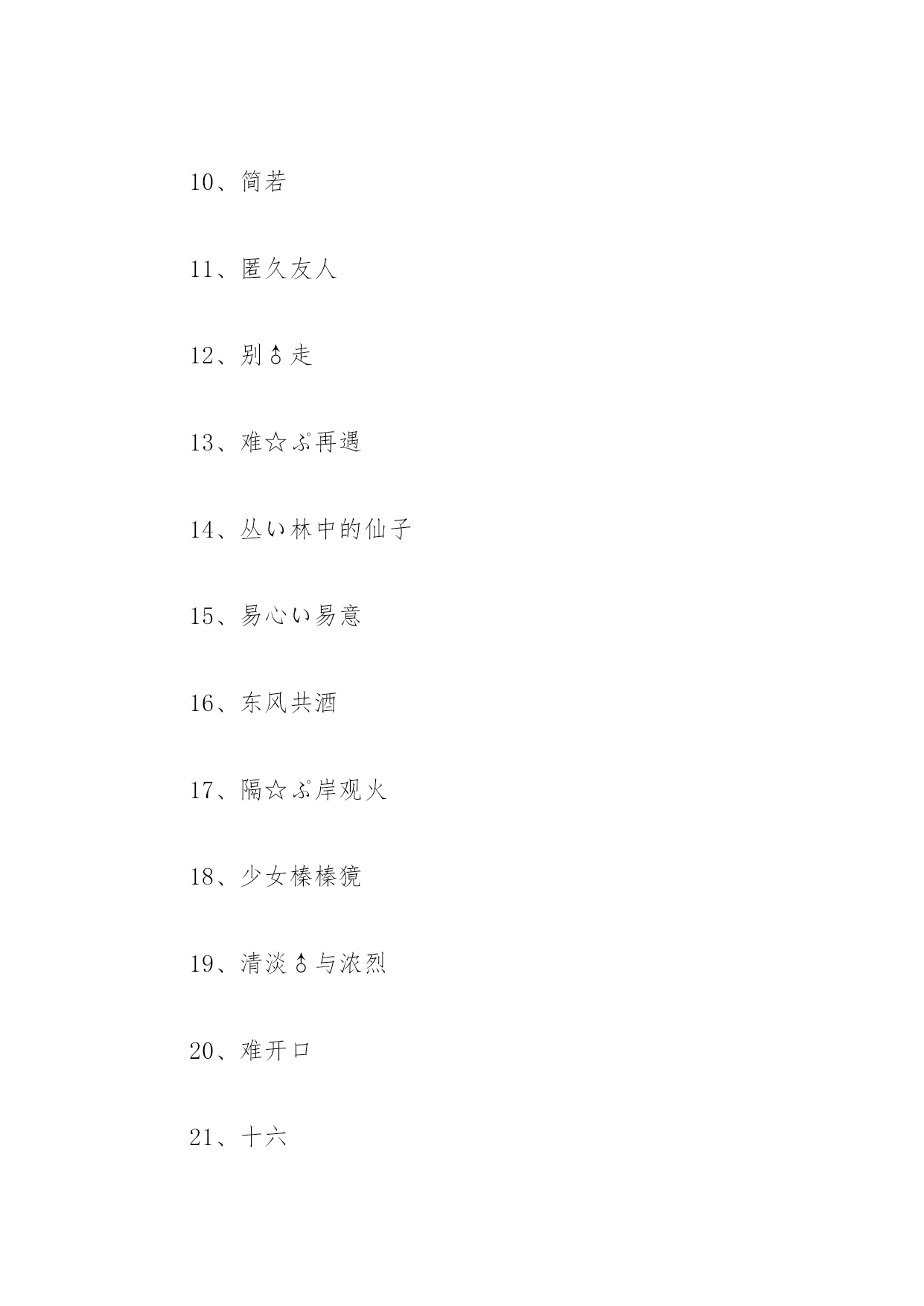 10、简若

11、匿久友人

12、别♂走

13、难☆ぷ再遇

14、丛い林中的仙子

15、易心い易意

16、东风共酒

17、隔☆ぷ岸观火

18、少女榛榛獍

19、清淡♂与浓烈

20、难开口

21、十六